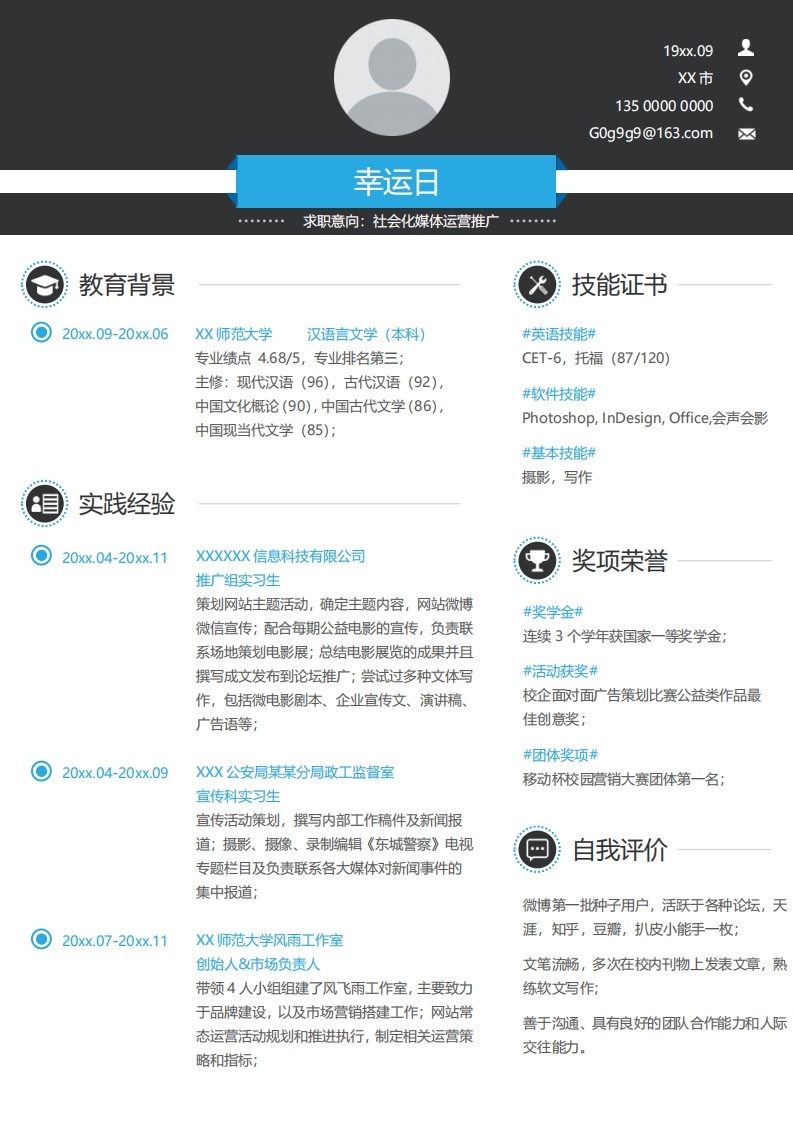 19xx.09

XX 市

135 0000 0000

G0g9g9@163.com

幸运日

求职意向：社会化媒体运营推广

教育背景

20xx.09-20xx.06

XX 师范大学　　汉语言文学（本科）

专业绩点 4.68/5，专业排名第三；

主修：现代汉语（96），古代汉语（92），中国文化概论（90），中国古代文学（86），中国现当代文学（85）；

实践经验

20xx.04-20xx.11

XXXXXX 信息科技有限公司

推广组实习生

策划网站主题活动，确定主题内容，网站微博微信宣传；配合每期公益电影的宣传，负责联系场地策划电影展；总结电影展览的成果并且撰写成文发布到论坛推广；尝试过多种文体写作，包括微电影剧本、企业宣传文、演讲稿、广告语等；

20xx.04-20xx.09

XXX 公安局某某分局政工监督室

宣传科实习生

宣传活动策划，撰写内部工作稿件及新闻报道；摄影、摄像、录制编辑《东城警察》电视专题栏目及负责联系各大媒体对新闻事件的集中报道；

20xx.07-20xx.11

XX 师范大学风雨工作室

创始人&市场负责人

带领 4 人小组组建了风飞雨工作室，主要致力于品牌建设，以及市场营销搭建工作；网站常态运营活动规划和推进执行，制定相关运营策略和指标；

技能证书

#英语技能#

CET-6，托福（87/120）

#软件技能#

Photoshop, InDesign, Office,会声会影

#基本技能#

摄影，写作

奖项荣誉

#奖学金#

连续 3 个学年获国家一等奖学金；

#活动获奖#

校企面对面广告策划比赛公益类作品最佳创意奖；

#团体奖项#

移动杯校园营销大赛团体第一名；

自我评价

微博第一批种子用户，活跃于各种论坛，天涯，知乎，豆瓣，扒皮小能手一枚；

文笔流畅，多次在校内刊物上发表文章，熟练软文写作；

善于沟通、具有良好的团队合作能力和人际交往能力。